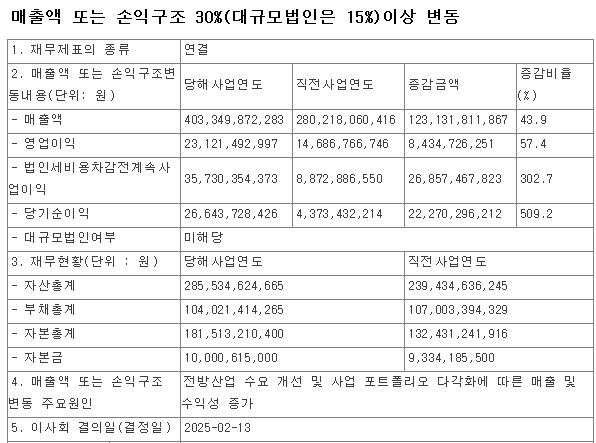 매출액 또는 손익구조 30%(대규모법인은 15%)이상 변동

| 1. 재무제표의 종류 | 연결 | | | |
|---|---|---|---|---|
| 2. 매출액 또는 손익구조변동내용(단위: 원) | 당해사업연도 | 직전사업연도 | 증감금액 | 증감비율(%) |
| - 매출액 | 403,349,872,283 | 280,218,060,416 | 123,131,811,867 | 43.9 |
| - 영업이익 | 23,121,492,997 | 14,686,766,746 | 8,434,726,251 | 57.4 |
| - 법인세비용차감전계속사업이익 | 35,730,354,373 | 8,872,886,550 | 26,857,467,823 | 302.7 |
| - 당기순이익 | 26,643,728,426 | 4,373,432,214 | 22,270,296,212 | 509.2 |
| - 대규모법인여부 | 미해당 | | | |
| 3. 재무현황(단위 : 원) | 당해사업연도 | | 직전사업연도 | |
| - 자산총계 | 285,534,624,665 | | 239,434,636,245 | |
| - 부채총계 | 104,021,414,265 | | 107,003,394,329 | |
| - 자본총계 | 181,513,210,400 | | 132,431,241,916 | |
| - 자본금 | 10,000,615,000 | | 9,334,185,500 | |
| 4. 매출액 또는 손익구조 변동 주요원인 | 전방산업 수요 개선 및 사업 포트폴리오 다각화에 따른 매출 및 수익성 증가 | | | |
| 5. 이사회 결의일(결정일) | 2025-02-13 | | | |